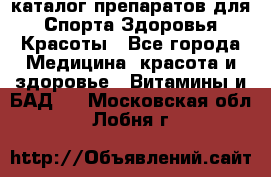 каталог препаратов для Спорта Здоровья Красоты   Все города Медицина  красота и здоровье   Витамины и БАД    Московская обл Лобня г

http://Объявлений.сайт